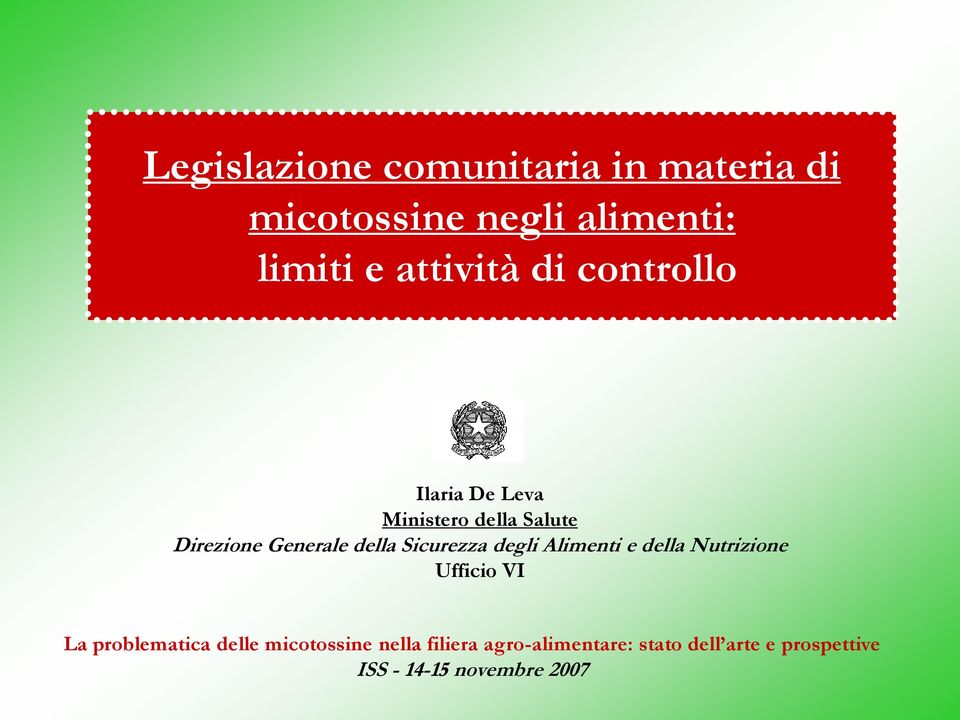 Legislazione comunitaria in materia di micotossine negli alimenti:
limiti e attività di controllo

Ilaria De Leva
Ministero della Salute
Direzione Generale della Sicurezza degli Alimenti e della Nutrizione
Ufficio VI

La problematica delle micotossine nella filiera agro-alimentare: stato dell'arte e prospettive
ISS - 14-15 novembre 2007